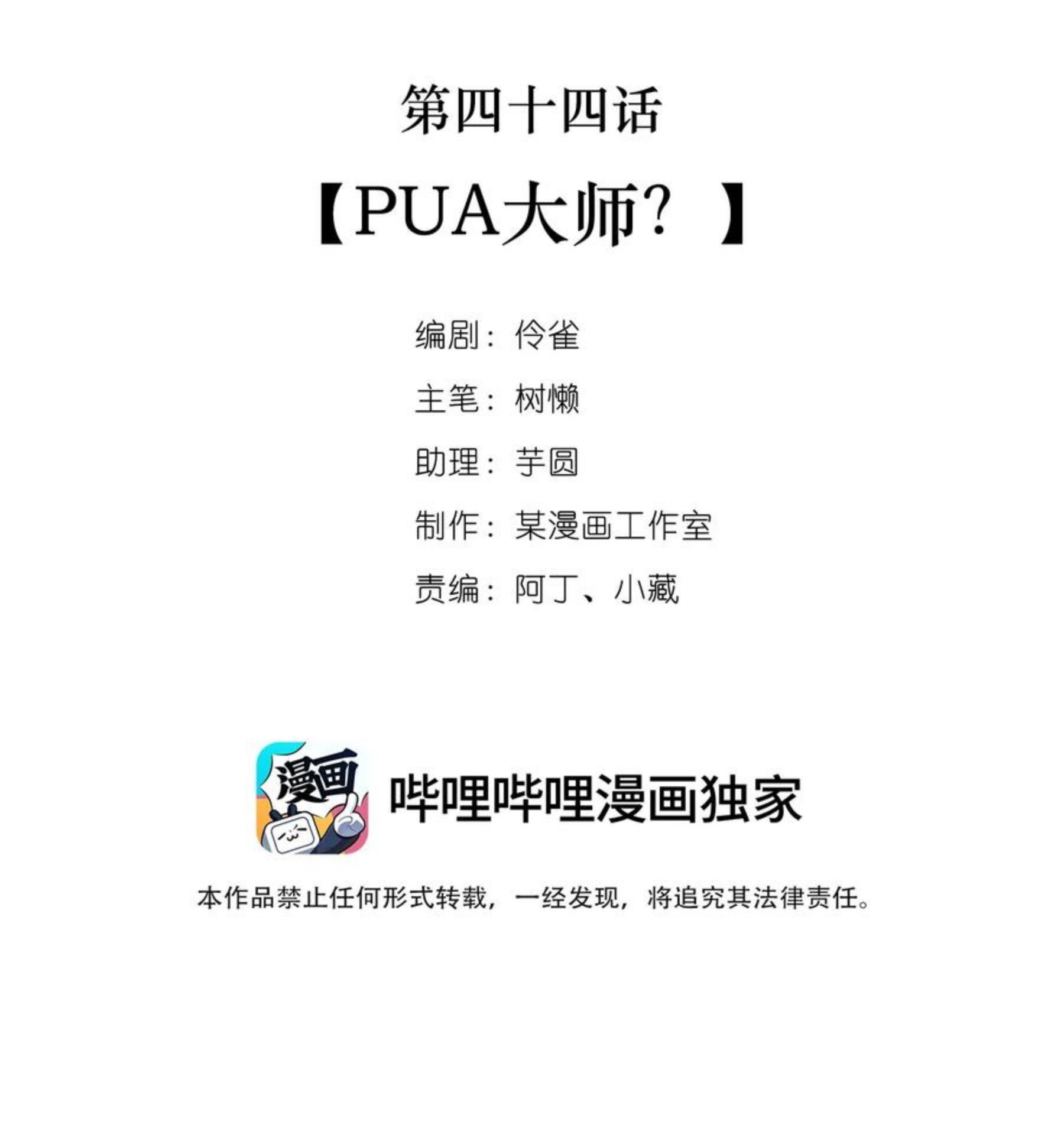 第四十四话

【PUA大师？】

编剧：伶雀

主笔：树懒

助理：芋圆

制作：某漫画工作室

责编：阿丁、小藏

漫画

哔哩哔哩漫画独家

本作品禁止任何形式转载，一经发现，将追究其法律责任。